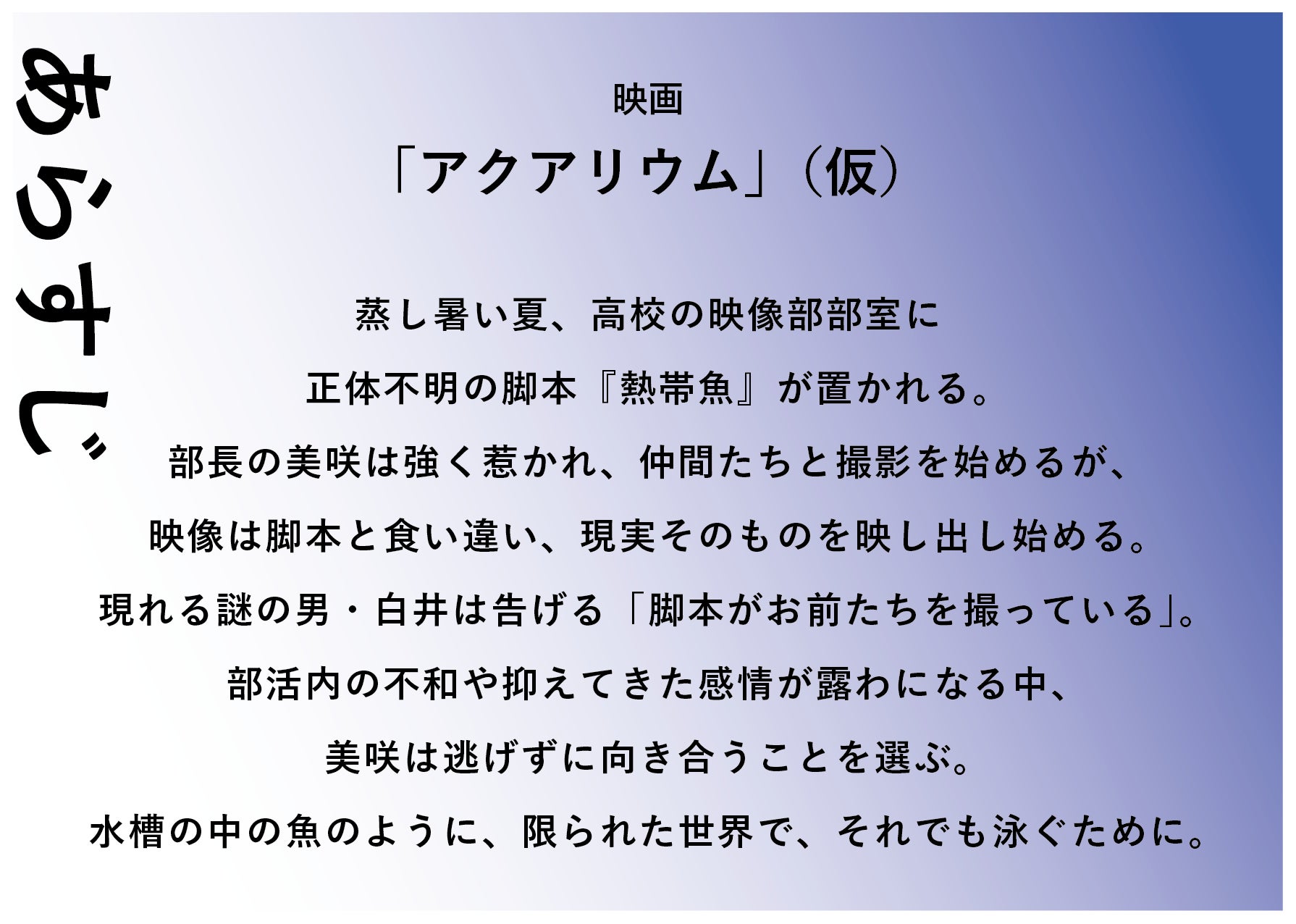 あらすじ

映画

「アクアリウム」（仮）

蒸し暑い夏、高校の映像部部室に

正体不明の脚本『熱帯魚』が置かれる。

部長の美咲は強く惹かれ、仲間たちと撮影を始めるが、

映像は脚本と食い違い、現実そのものを映し出し始める。

現れる謎の男・白井は告げる「脚本がお前たちを撮っている」。

部活内の不和や抑えてきた感情が露わになる中、

美咲は逃げずに向き合うことを選ぶ。

水槽の中の魚のように、限られた世界で、それでも泳ぐために。